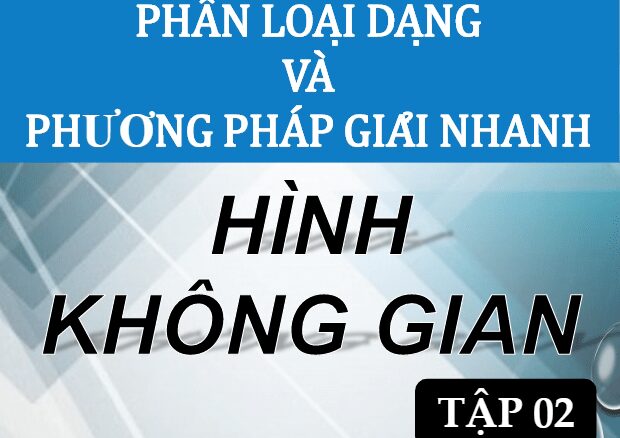 PHÂN LOẠI DẠNG
VÀ
PHƯƠNG PHÁP GIẢI NHANH

HÌNH
KHÔNG GIAN

TẬP 02